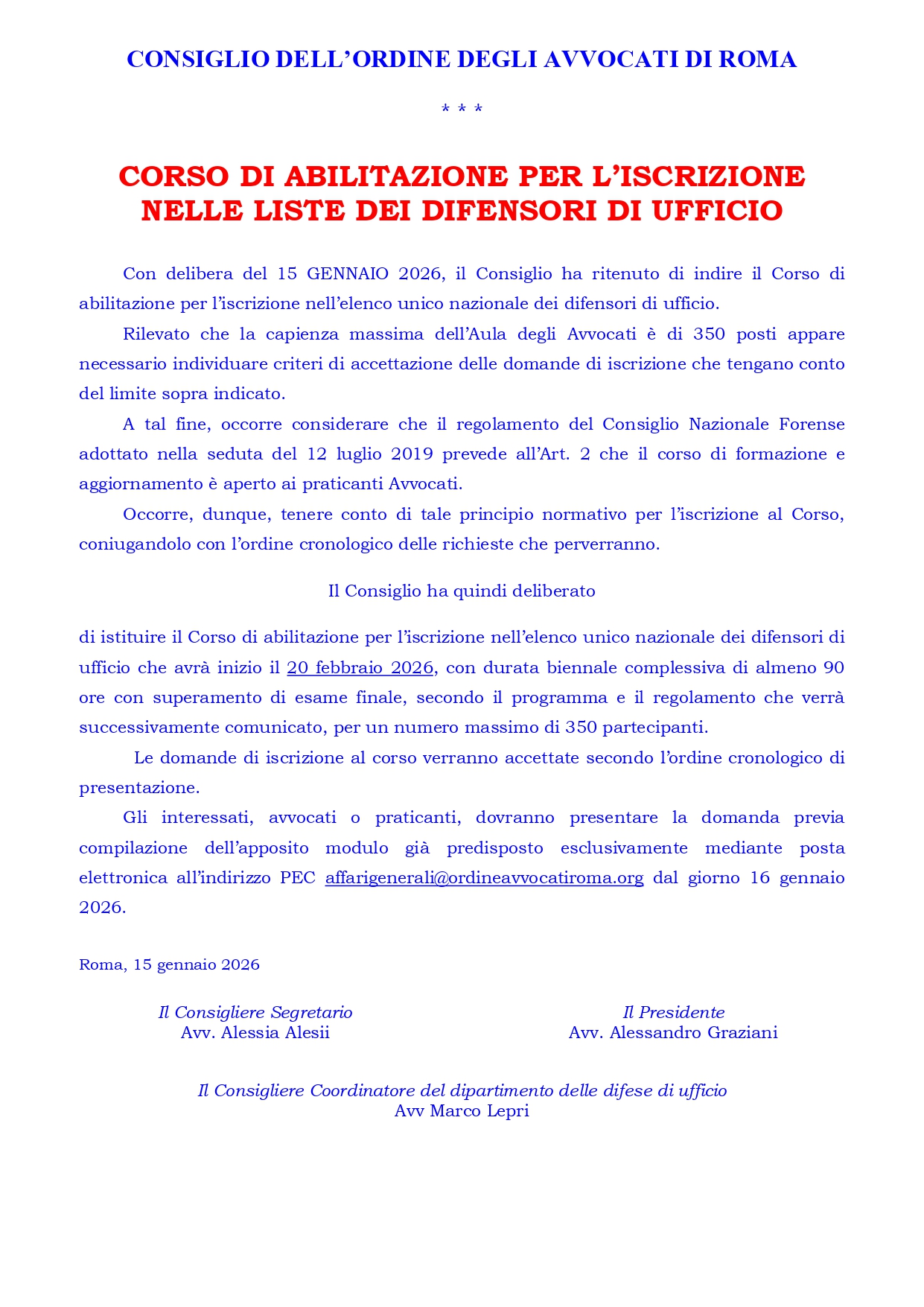 CONSIGLIO DELL'ORDINE DEGLI AVVOCATI DI ROMA

* * *

CORSO DI ABILITAZIONE PER L'ISCRIZIONE NELLE LISTE DEI DIFENSORI DI UFFICIO

Con delibera del 15 GENNAIO 2026, il Consiglio ha ritenuto di indire il Corso di abilitazione per l'iscrizione nell'elenco unico nazionale dei difensori di ufficio.

Rilevato che la capienza massima dell'Aula degli Avvocati è di 350 posti appare necessario individuare criteri di accettazione delle domande di iscrizione che tengano conto del limite sopra indicato.

A tal fine, occorre considerare che il regolamento del Consiglio Nazionale Forense adottato nella seduta del 12 luglio 2019 prevede all'Art. 2 che il corso di formazione e aggiornamento è aperto ai praticanti Avvocati.

Occorre, dunque, tenere conto di tale principio normativo per l'iscrizione al Corso, coniugandolo con l'ordine cronologico delle richieste che perverranno.

Il Consiglio ha quindi deliberato

di istituire il Corso di abilitazione per l'iscrizione nell'elenco unico nazionale dei difensori di ufficio che avrà inizio il 20 febbraio 2026, con durata biennale complessiva di almeno 90 ore con superamento di esame finale, secondo il programma e il regolamento che verrà successivamente comunicato, per un numero massimo di 350 partecipanti.

Le domande di iscrizione al corso verranno accettate secondo l'ordine cronologico di presentazione.

Gli interessati, avvocati o praticanti, dovranno presentare la domanda previa compilazione dell'apposito modulo già predisposto esclusivamente mediante posta elettronica all'indirizzo PEC affarigenerali@ordineavvocatiroma.org dal giorno 16 gennaio 2026.

Roma, 15 gennaio 2026

Il Consigliere Segretario
Avv. Alessia Alesii

Il Presidente
Avv. Alessandro Graziani

Il Consigliere Coordinatore del dipartimento delle difese di ufficio
Avv Marco Lepri